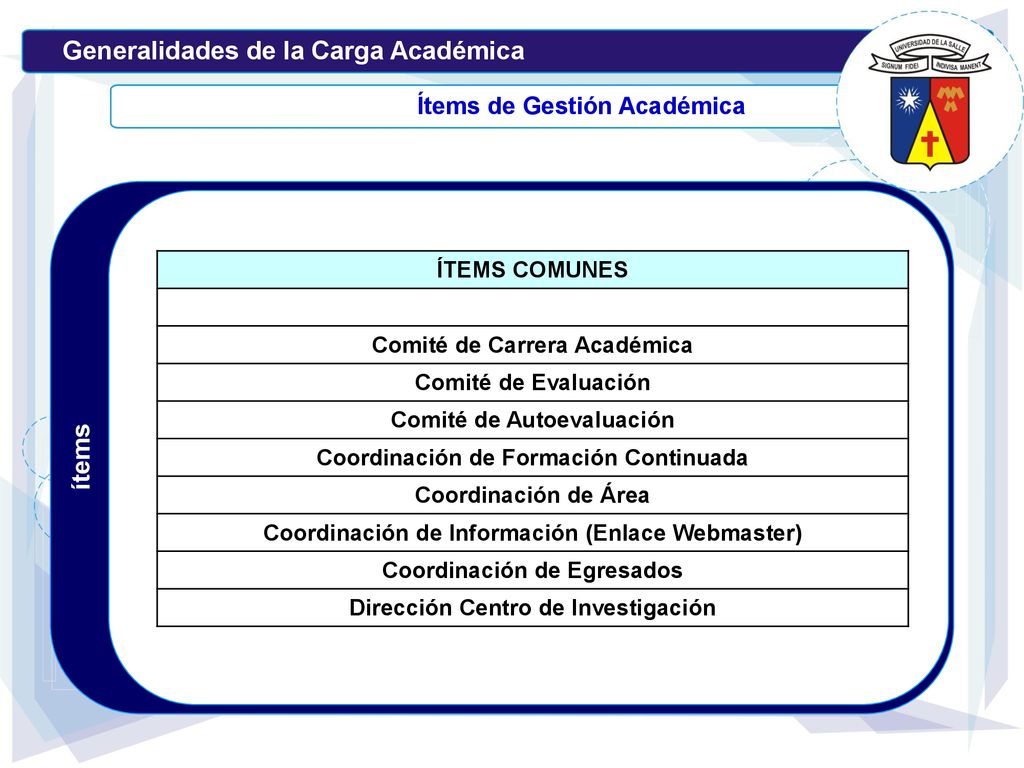 Generalidades de la Carga Académica

UNIVERSIDAD DE LA SALLE
SIGNUM FIDEI
INDIVISA MANENT

Ítems de Gestión Académica

ítems

| ÍTEMS COMUNES |
|---|
| |
| Comité de Carrera Académica |
| Comité de Evaluación |
| Comité de Autoevaluación |
| Coordinación de Formación Continuada |
| Coordinación de Área |
| Coordinación de Información (Enlace Webmaster) |
| Coordinación de Egresados |
| Dirección Centro de Investigación |